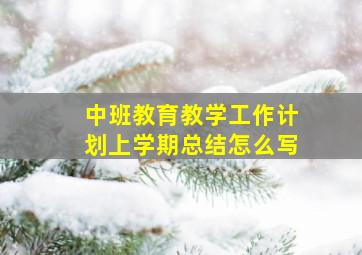 中班教育教学工作计划上学期总结怎么写